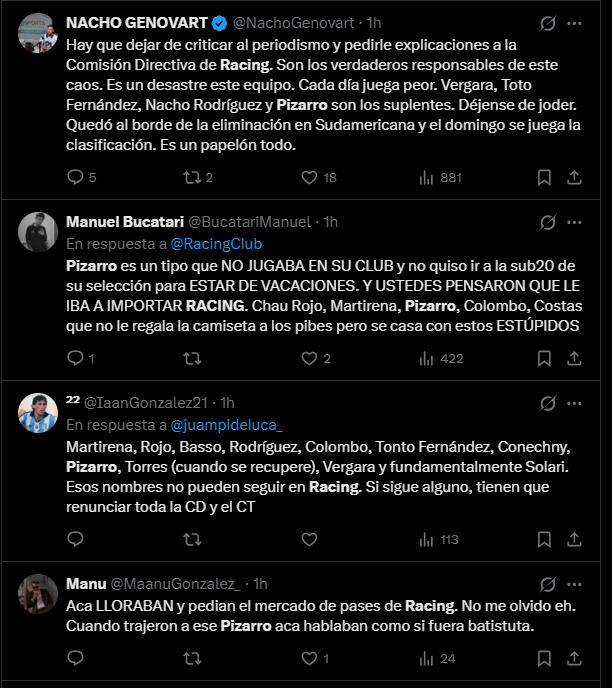 NACHO GENOVART @NachoGenovart · 1h
Hay que dejar de criticar al periodismo y pedirle explicaciones a la Comisión Directiva de Racing. Son los verdaderos responsables de este caos. Es un desastre este equipo. Cada día juega peor. Vergara, Toto Fernández, Nacho Rodríguez y Pizarro son los suplentes. Déjense de joder. Quedó al borde de la eliminación en Sudamericana y el domingo se juega la clasificación. Es un papelón todo.

5 2 18 881

Manuel Bucatari @BucatariManuel · 1h
En respuesta a @RacingClub
Pizarro es un tipo que NO JUGABA EN SU CLUB y no quiso ir a la sub20 de su selección para ESTAR DE VACACIONES. Y USTEDES PENSARON QUE LE IBA A IMPORTAR RACING. Chau Rojo, Martirena, Pizarro, Colombo, Costas que no le regala la camiseta a los pibes pero se casa con estos ESTÚPIDOS

1 2 422

²² @IaanGonzalez21 · 1h
En respuesta a @juampideluca_
Martirena, Rojo, Basso, Rodríguez, Colombo, Tonto Fernández, Conechny, Pizarro, Torres (cuando se recupere), Vergara y fundamentalmente Solari. Esos nombres no pueden seguir en Racing. Si sigue alguno, tienen que renunciar toda la CD y el CT

113

Manu @MaanuGonzalez_ · 1h
Aca LLORABAN y pedian el mercado de pases de Racing. No me olvido eh. Cuando trajeron a ese Pizarro aca hablaban como si fuera batistuta.

1 24